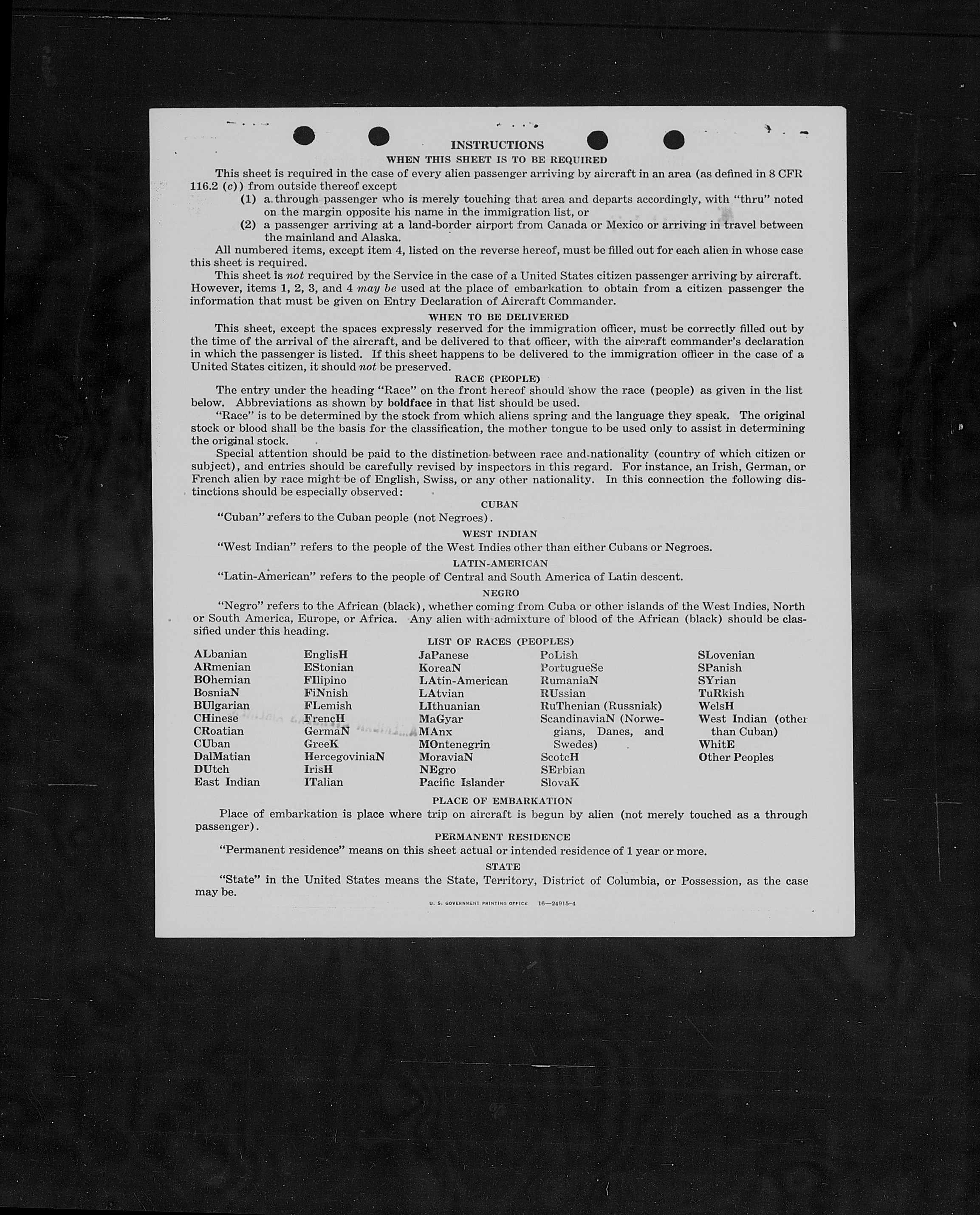 INSTRUCTIONS
WHEN THIS SHEET IS TO BE REQUIRED

This sheet is required in the case of every alien passenger arriving by aircraft in an area (as defined in 8 CFR 116.2 (c)) from outside thereof except
(1) a through passenger who is merely touching that area and departs accordingly, with "thru" noted on the margin opposite his name in the immigration list, or
(2) a passenger arriving at a land-border airport from Canada or Mexico or arriving in travel between the mainland and Alaska.

All numbered items, except item 4, listed on the reverse hereof, must be filled out for each alien in whose case this sheet is required.

This sheet is not required by the Service in the case of a United States citizen passenger arriving by aircraft. However, items 1, 2, 3, and 4 may be used at the place of embarkation to obtain from a citizen passenger the information that must be given on Entry Declaration of Aircraft Commander.

WHEN TO BE DELIVERED

This sheet, except the spaces expressly reserved for the immigration officer, must be correctly filled out by the time of the arrival of the aircraft, and be delivered to that officer, with the aircraft commander's declaration in which the passenger is listed. If this sheet happens to be delivered to the immigration officer in the case of a United States citizen, it should not be preserved.

RACE (PEOPLE)

The entry under the heading "Race" on the front hereof should show the race (people) as given in the list below. Abbreviations as shown by boldface in that list should be used.

"Race" is to be determined by the stock from which aliens spring and the language they speak. The original stock or blood shall be the basis for the classification, the mother tongue to be used only to assist in determining the original stock.

Special attention should be paid to the distinction between race and nationality (country of which citizen or subject), and entries should be carefully revised by inspectors in this regard. For instance, an Irish, German, or French alien by race might be of English, Swiss, or any other nationality. In this connection the following distinctions should be especially observed:

CUBAN

"Cuban" refers to the Cuban people (not Negroes).

WEST INDIAN

"West Indian" refers to the people of the West Indies other than either Cubans or Negroes.

LATIN-AMERICAN

"Latin-American" refers to the people of Central and South America of Latin descent.

NEGRO

"Negro" refers to the African (black), whether coming from Cuba or other islands of the West Indies, North or South America, Europe, or Africa. Any alien with admixture of blood of the African (black) should be classified under this heading.

LIST OF RACES (PEOPLES)

ALbanian
ARmenian
BOhemian
BosniaN
BUlgarian
CHinese
CRoatian
CUban
DalMatian
DUtch
East Indian

EnglisH
EStonian
FIlipino
FiNnish
FLemish
FrencH
GermaN
GreeK
HercegoviniaN
IrisH
ITalian

JaPanese
KoreaN
LAtin-American
LAtvian
LIthuanian
MaGyar
MAnx
MOntenegrin
MoraviaN
NEgro
Pacific Islander

PoLish
PortugueSe
RumaniaN
RUssian
RuThenian (Russniak)
ScandinaviaN (Norwegians, Danes, and Swedes)
ScotcH
SErbian
SlovaK

SLovenian
SPanish
SYrian
TuRkish
WelsH
West Indian (other than Cuban)
WhitE
Other Peoples

PLACE OF EMBARKATION

Place of embarkation is place where trip on aircraft is begun by alien (not merely touched as a through passenger).

PERMANENT RESIDENCE

"Permanent residence" means on this sheet actual or intended residence of 1 year or more.

STATE

"State" in the United States means the State, Territory, District of Columbia, or Possession, as the case may be.

U. S. GOVERNMENT PRINTING OFFICE 16—24915-4